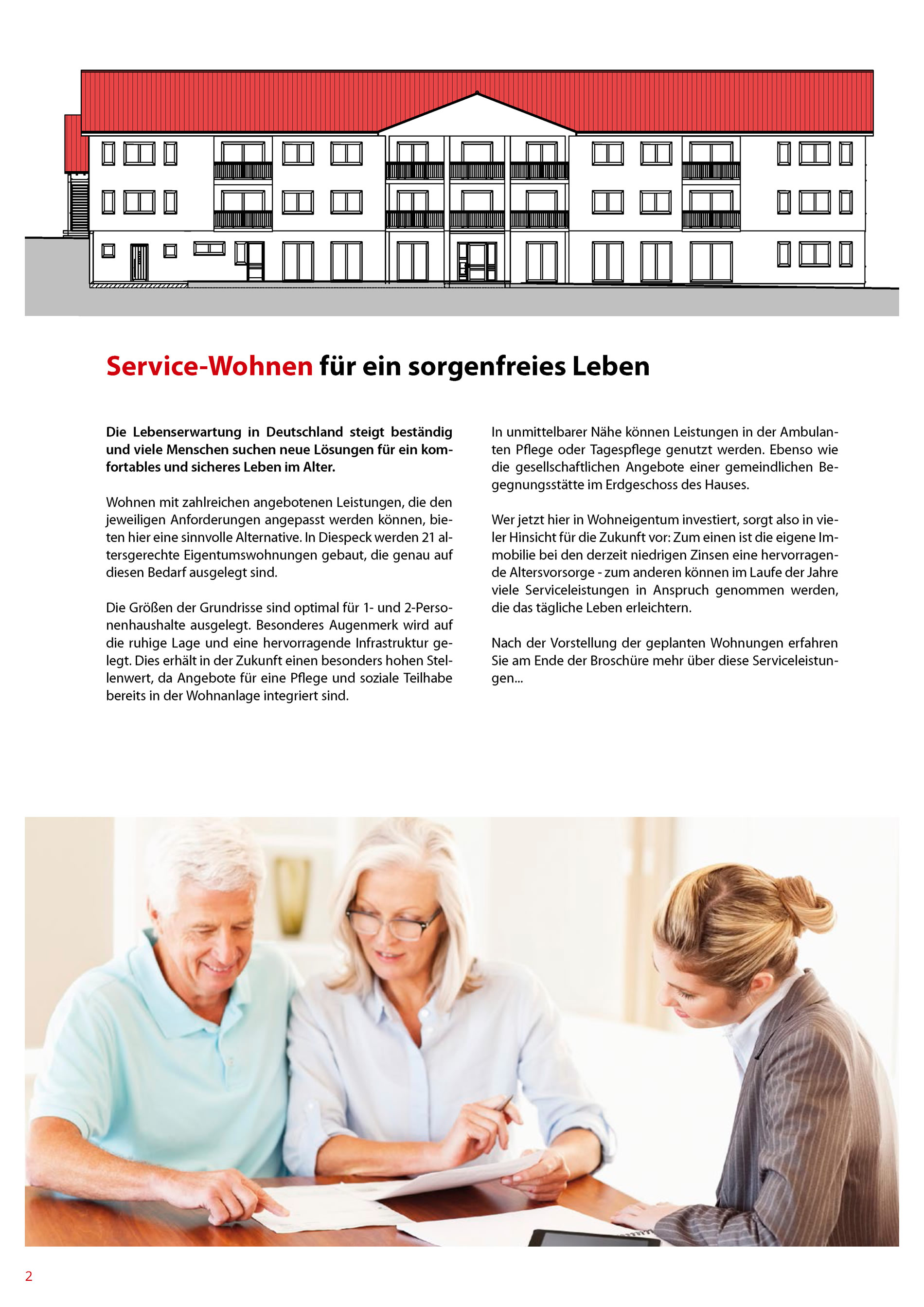 Service-Wohnen für ein sorgenfreies Leben

Die Lebenserwartung in Deutschland steigt beständig und viele Menschen suchen neue Lösungen für ein komfortables und sicheres Leben im Alter.

Wohnen mit zahlreichen angebotenen Leistungen, die den jeweiligen Anforderungen angepasst werden können, bieten hier eine sinnvolle Alternative. In Diespeck werden 21 altersgerechte Eigentumswohnungen gebaut, die genau auf diesen Bedarf ausgelegt sind.

Die Größen der Grundrisse sind optimal für 1- und 2-Personenhaushalte ausgelegt. Besonderes Augenmerk wird auf die ruhige Lage und eine hervorragende Infrastruktur gelegt. Dies erhält in der Zukunft einen besonders hohen Stellenwert, da Angebote für eine Pflege und soziale Teilhabe bereits in der Wohnanlage integriert sind.

In unmittelbarer Nähe können Leistungen in der Ambulanten Pflege oder Tagespflege genutzt werden. Ebenso wie die gesellschaftlichen Angebote einer gemeindlichen Begegnungsstätte im Erdgeschoss des Hauses.

Wer jetzt hier in Wohneigentum investiert, sorgt also in vieler Hinsicht für die Zukunft vor: Zum einen ist die eigene Immobilie bei den derzeit niedrigen Zinsen eine hervorragende Altersvorsorge - zum anderen können im Laufe der Jahre viele Serviceleistungen in Anspruch genommen werden, die das tägliche Leben erleichtern.

Nach der Vorstellung der geplanten Wohnungen erfahren Sie am Ende der Broschüre mehr über diese Serviceleistungen...

2